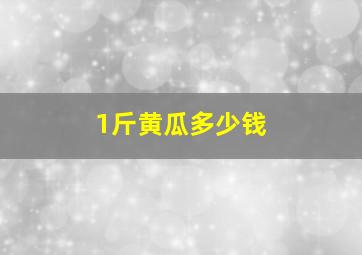 1斤黄瓜多少钱